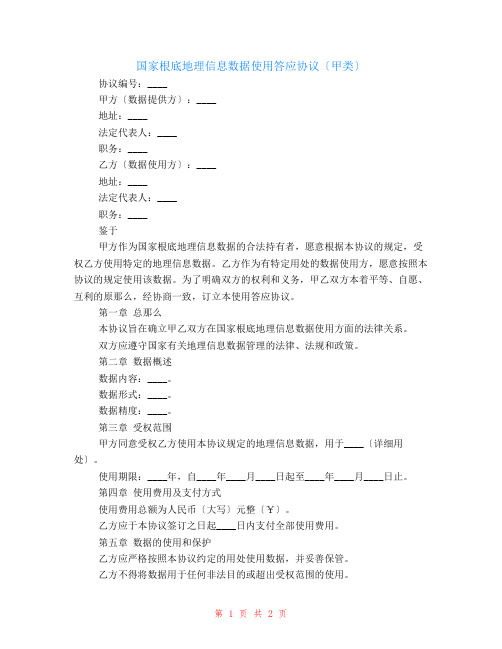 国家根底地理信息数据使用答应协议〔甲类〕

协议编号：____

甲方〔数据提供方〕：____

地址：____

法定代表人：____

职务：____

乙方〔数据使用方〕：____

地址：____

法定代表人：____

职务：____

鉴于

甲方作为国家根底地理信息数据的合法持有者，愿意根据本协议的规定，受权乙方使用特定的地理信息数据。乙方作为有特定用处的数据使用方，愿意按照本协议的规定使用该数据。为了明确双方的权利和义务，甲乙双方本着平等、自愿、互利的原那么，经协商一致，订立本使用答应协议。

第一章 总那么

本协议旨在确立甲乙双方在国家根底地理信息数据使用方面的法律关系。

双方应遵守国家有关地理信息数据管理的法律、法规和政策。

第二章 数据概述

数据内容：____。

数据形式：____。

数据精度：____。

第三章 受权范围

甲方同意受权乙方使用本协议规定的地理信息数据，用于____〔详细用处〕。

使用期限：____年，自____年____月____日起至____年____月____日止。

第四章 使用费用及支付方式

使用费用总额为人民币〔大写〕元整〔￥〕。

乙方应于本协议签订之日起____日内支付全部使用费用。

第五章 数据的使用和保护

乙方应严格按照本协议约定的用处使用数据，并妥善保管。

乙方不得将数据用于任何非法目的或超出受权范围的使用。

第 1 页 共 2 页